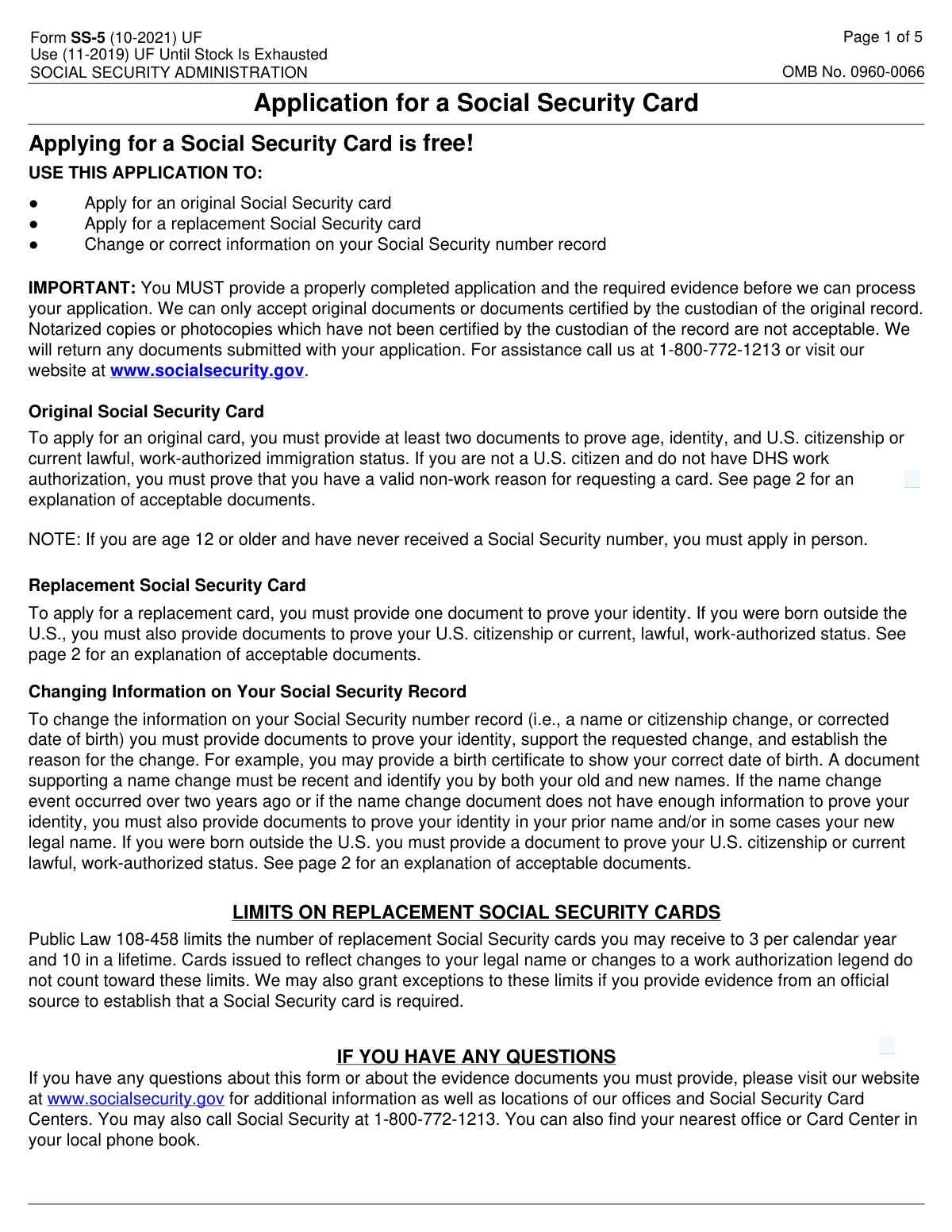 Form SS-5 (10-2021) UF
Use (11-2019) UF Until Stock Is Exhausted
SOCIAL SECURITY ADMINISTRATION

Page 1 of 5

OMB No. 0960-0066

Application for a Social Security Card

Applying for a Social Security Card is free!

USE THIS APPLICATION TO:

● Apply for an original Social Security card
● Apply for a replacement Social Security card
● Change or correct information on your Social Security number record

IMPORTANT: You MUST provide a properly completed application and the required evidence before we can process your application. We can only accept original documents or documents certified by the custodian of the original record. Notarized copies or photocopies which have not been certified by the custodian of the record are not acceptable. We will return any documents submitted with your application. For assistance call us at 1-800-772-1213 or visit our website at www.socialsecurity.gov.

Original Social Security Card

To apply for an original card, you must provide at least two documents to prove age, identity, and U.S. citizenship or current lawful, work-authorized immigration status. If you are not a U.S. citizen and do not have DHS work authorization, you must prove that you have a valid non-work reason for requesting a card. See page 2 for an explanation of acceptable documents.

NOTE: If you are age 12 or older and have never received a Social Security number, you must apply in person.

Replacement Social Security Card

To apply for a replacement card, you must provide one document to prove your identity. If you were born outside the U.S., you must also provide documents to prove your U.S. citizenship or current, lawful, work-authorized status. See page 2 for an explanation of acceptable documents.

Changing Information on Your Social Security Record

To change the information on your Social Security number record (i.e., a name or citizenship change, or corrected date of birth) you must provide documents to prove your identity, support the requested change, and establish the reason for the change. For example, you may provide a birth certificate to show your correct date of birth. A document supporting a name change must be recent and identify you by both your old and new names. If the name change event occurred over two years ago or if the name change document does not have enough information to prove your identity, you must also provide documents to prove your identity in your prior name and/or in some cases your new legal name. If you were born outside the U.S. you must provide a document to prove your U.S. citizenship or current lawful, work-authorized status. See page 2 for an explanation of acceptable documents.

LIMITS ON REPLACEMENT SOCIAL SECURITY CARDS

Public Law 108-458 limits the number of replacement Social Security cards you may receive to 3 per calendar year and 10 in a lifetime. Cards issued to reflect changes to your legal name or changes to a work authorization legend do not count toward these limits. We may also grant exceptions to these limits if you provide evidence from an official source to establish that a Social Security card is required.

IF YOU HAVE ANY QUESTIONS

If you have any questions about this form or about the evidence documents you must provide, please visit our website at www.socialsecurity.gov for additional information as well as locations of our offices and Social Security Card Centers. You may also call Social Security at 1-800-772-1213. You can also find your nearest office or Card Center in your local phone book.